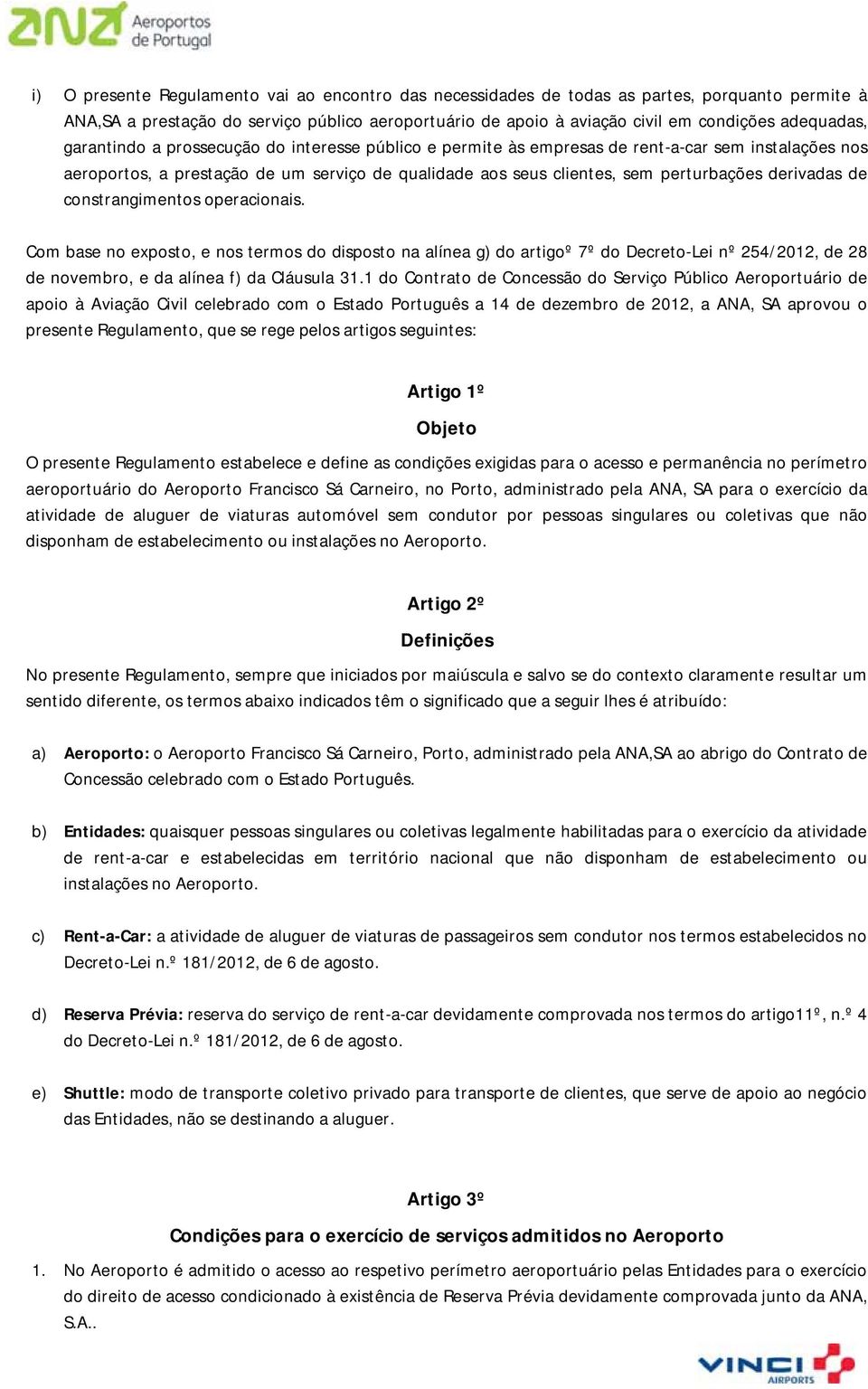 ANA Aeroportos de Portugal

i) O presente Regulamento vai ao encontro das necessidades de todas as partes, porquanto permite à ANA,SA a prestação do serviço público aeroportuário de apoio à aviação civil em condições adequadas, garantindo a prossecução do interesse público e permite às empresas de rent-a-car sem instalações nos aeroportos, a prestação de um serviço de qualidade aos seus clientes, sem perturbações derivadas de constrangimentos operacionais.

Com base no exposto, e nos termos do disposto na alínea g) do artigoº 7º do Decreto-Lei nº 254/2012, de 28 de novembro, e da alínea f) da Cláusula 31.1 do Contrato de Concessão do Serviço Público Aeroportuário de apoio à Aviação Civil celebrado com o Estado Português a 14 de dezembro de 2012, a ANA, SA aprovou o presente Regulamento, que se rege pelos artigos seguintes:

Artigo 1º

Objeto

O presente Regulamento estabelece e define as condições exigidas para o acesso e permanência no perímetro aeroportuário do Aeroporto Francisco Sá Carneiro, no Porto, administrado pela ANA, SA para o exercício da atividade de aluguer de viaturas automóvel sem condutor por pessoas singulares ou coletivas que não disponham de estabelecimento ou instalações no Aeroporto.

Artigo 2º

Definições

No presente Regulamento, sempre que iniciados por maiúscula e salvo se do contexto claramente resultar um sentido diferente, os termos abaixo indicados têm o significado que a seguir lhes é atribuído:

a) Aeroporto: o Aeroporto Francisco Sá Carneiro, Porto, administrado pela ANA,SA ao abrigo do Contrato de Concessão celebrado com o Estado Português.

b) Entidades: quaisquer pessoas singulares ou coletivas legalmente habilitadas para o exercício da atividade de rent-a-car e estabelecidas em território nacional que não disponham de estabelecimento ou instalações no Aeroporto.

c) Rent-a-Car: a atividade de aluguer de viaturas de passageiros sem condutor nos termos estabelecidos no Decreto-Lei n.º 181/2012, de 6 de agosto.

d) Reserva Prévia: reserva do serviço de rent-a-car devidamente comprovada nos termos do artigo11º, n.º 4 do Decreto-Lei n.º 181/2012, de 6 de agosto.

e) Shuttle: modo de transporte coletivo privado para transporte de clientes, que serve de apoio ao negócio das Entidades, não se destinando a aluguer.

Artigo 3º

Condições para o exercício de serviços admitidos no Aeroporto

1. No Aeroporto é admitido o acesso ao respetivo perímetro aeroportuário pelas Entidades para o exercício do direito de acesso condicionado à existência de Reserva Prévia devidamente comprovada junto da ANA, S.A..

VINCI AIRPORTS